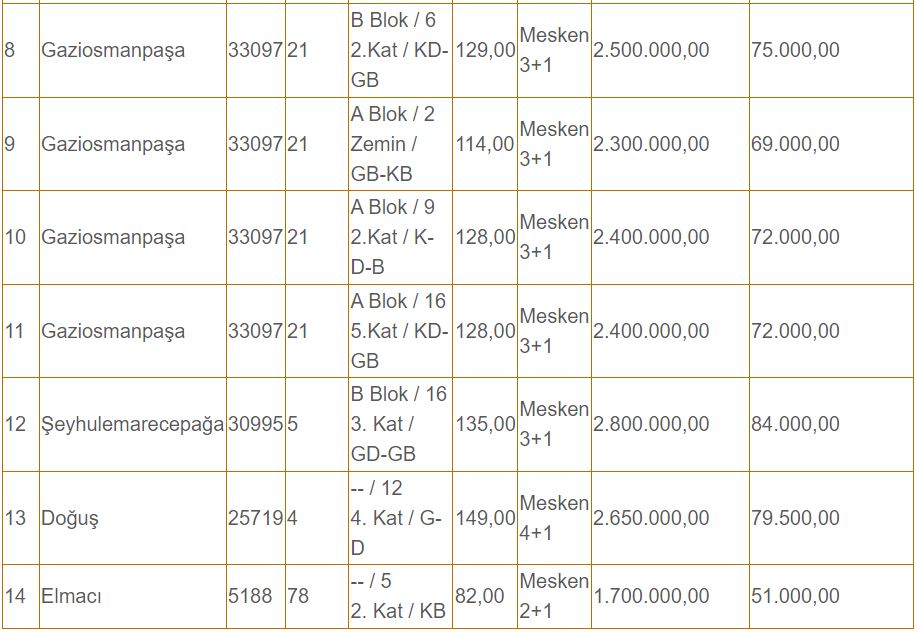 | 8 | Gaziosmanpaşa | 33097 | 21 | B Blok / 6 2.Kat / KD-GB | 129,00 | Mesken 3+1 | 2.500.000,00 | 75.000,00 |
|---|---|---|---|---|---|---|---|---|
| 9 | Gaziosmanpaşa | 33097 | 21 | A Blok / 2 Zemin / GB-KB | 114,00 | Mesken 3+1 | 2.300.000,00 | 69.000,00 |
| 10 | Gaziosmanpaşa | 33097 | 21 | A Blok / 9 2.Kat / K-D-B | 128,00 | Mesken 3+1 | 2.400.000,00 | 72.000,00 |
| 11 | Gaziosmanpaşa | 33097 | 21 | A Blok / 16 5.Kat / KD-GB | 128,00 | Mesken 3+1 | 2.400.000,00 | 72.000,00 |
| 12 | Şeyhulemarecepağa | 30995 | 5 | B Blok / 16 3. Kat / GD-GB | 135,00 | Mesken 3+1 | 2.800.000,00 | 84.000,00 |
| 13 | Doğuş | 25719 | 4 | -- / 12 4. Kat / G-D | 149,00 | Mesken 4+1 | 2.650.000,00 | 79.500,00 |
| 14 | Elmacı | 5188 | 78 | -- / 5 2. Kat / KB | 82,00 | Mesken 2+1 | 1.700.000,00 | 51.000,00 |